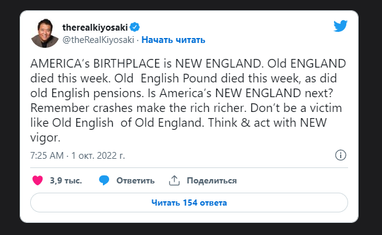 therealkiyosaki
@theRealKiyosaki · Начать читать

AMERICA's BIRTHPLACE is NEW ENGLAND. Old ENGLAND died this week. Old English Pound died this week, as did old English pensions. Is America's NEW ENGLAND next? Remember crashes make the rich richer. Don't be a victim like Old English of Old England. Think & act with NEW vigor.

7:25 AM · 1 окт. 2022 г.

3,9 тыс.
Ответить
Поделиться

Читать 154 ответа